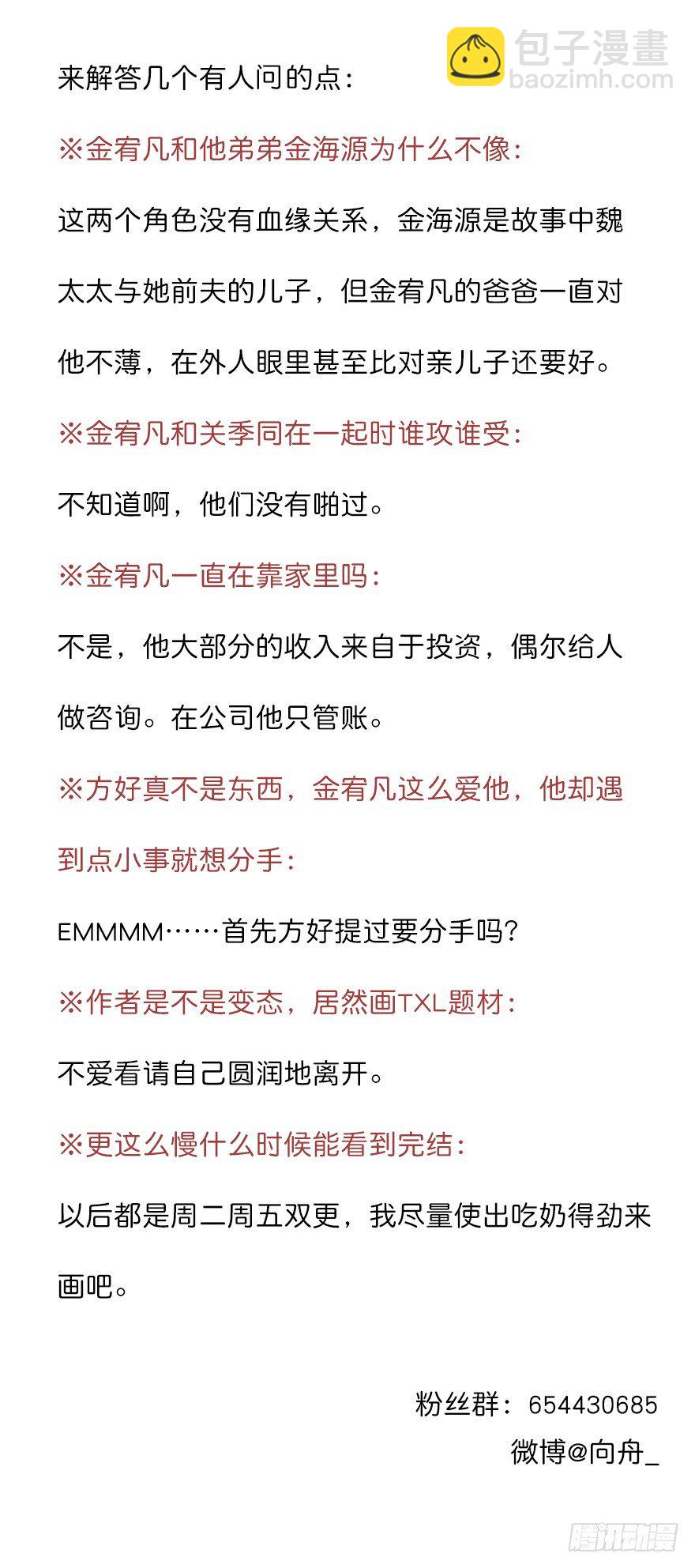 包子漫畫
baozimh.com

来解答几个有人问的点：

※金宥凡和他弟弟金海源为什么不像：

这两个角色没有血缘关系，金海源是故事中魏太太与她前夫的儿子，但金宥凡的爸爸一直对他不薄，在外人眼里甚至比对亲儿子还要好。

※金宥凡和关季同在一起时谁攻谁受：

不知道啊，他们没有啪过。

※金宥凡一直在靠家里吗：

不是，他大部分的收入来自于投资，偶尔给人做咨询。在公司他只管账。

※方好真不是东西，金宥凡这么爱他，他却遇到点小事就想分手：

EMMMM……首先方好提过要分手吗？

※作者是不是变态，居然画TXL题材：

不爱看请自己圆润地离开。

※更这么慢什么时候能看到完结：

以后都是周二周五双更，我尽量使出吃奶得劲来画吧。

粉丝群：654430685
微博@向舟_

腾讯动漫